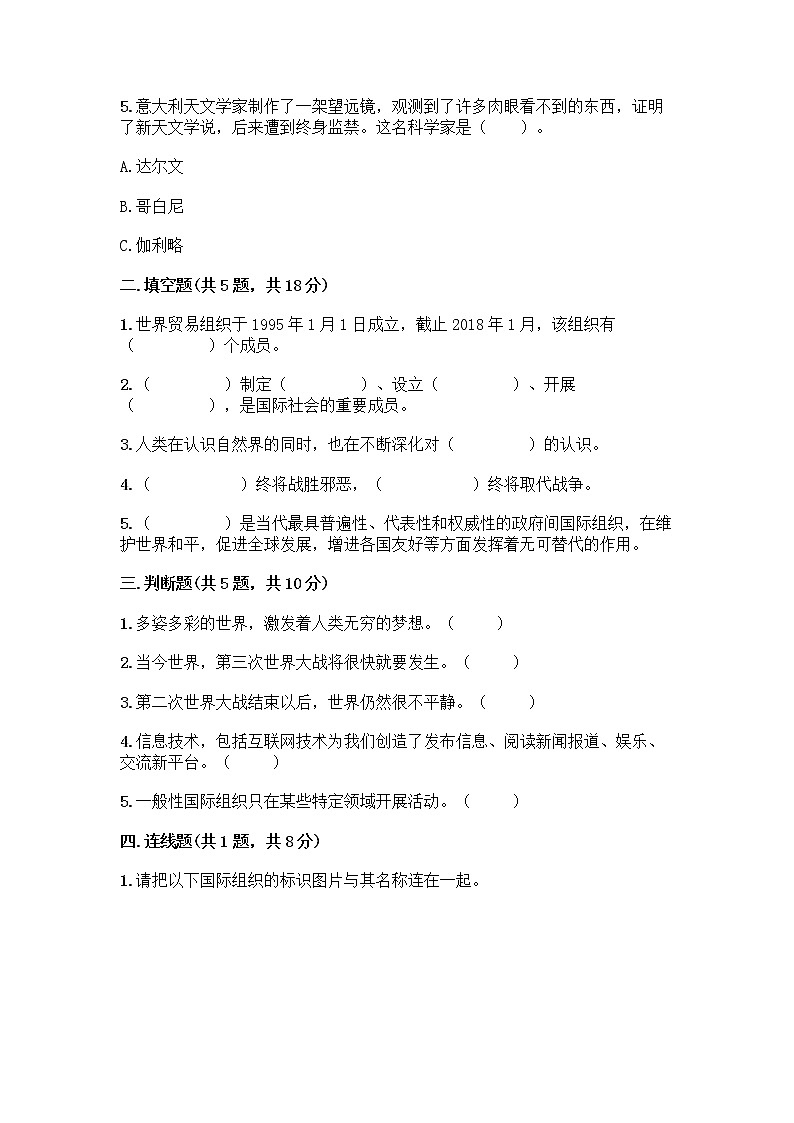 5.意大利天文学家制作了一架望远镜，观测到了许多肉眼看不到的东西，证明了新天文学说，后来遭到终身监禁。这名科学家是（　　）。

A.达尔文

B.哥白尼

C.伽利略

二.填空题(共5题，共18分)

1.世界贸易组织于1995年1月1日成立，截止2018年1月，该组织有（　　　　）个成员。

2.（　　　　）制定（　　　　）、设立（　　　　）、开展（　　　　），是国际社会的重要成员。

3.人类在认识自然界的同时，也在不断深化对（　　　　）的认识。

4.（　　　　）终将战胜邪恶，（　　　　）终将取代战争。

5.（　　　　）是当代最具普遍性、代表性和权威性的政府间国际组织，在维护世界和平，促进全球发展，增进各国友好等方面发挥着无可替代的作用。

三.判断题(共5题，共10分)

1.多姿多彩的世界，激发着人类无穷的梦想。（　　）

2.当今世界，第三次世界大战将很快就要发生。（　　）

3.第二次世界大战结束以后，世界仍然很不平静。（　　）

4.信息技术，包括互联网技术为我们创造了发布信息、阅读新闻报道、娱乐、交流新平台。（　　）

5.一般性国际组织只在某些特定领域开展活动。（　　）

四.连线题(共1题，共8分)

1.请把以下国际组织的标识图片与其名称连在一起。